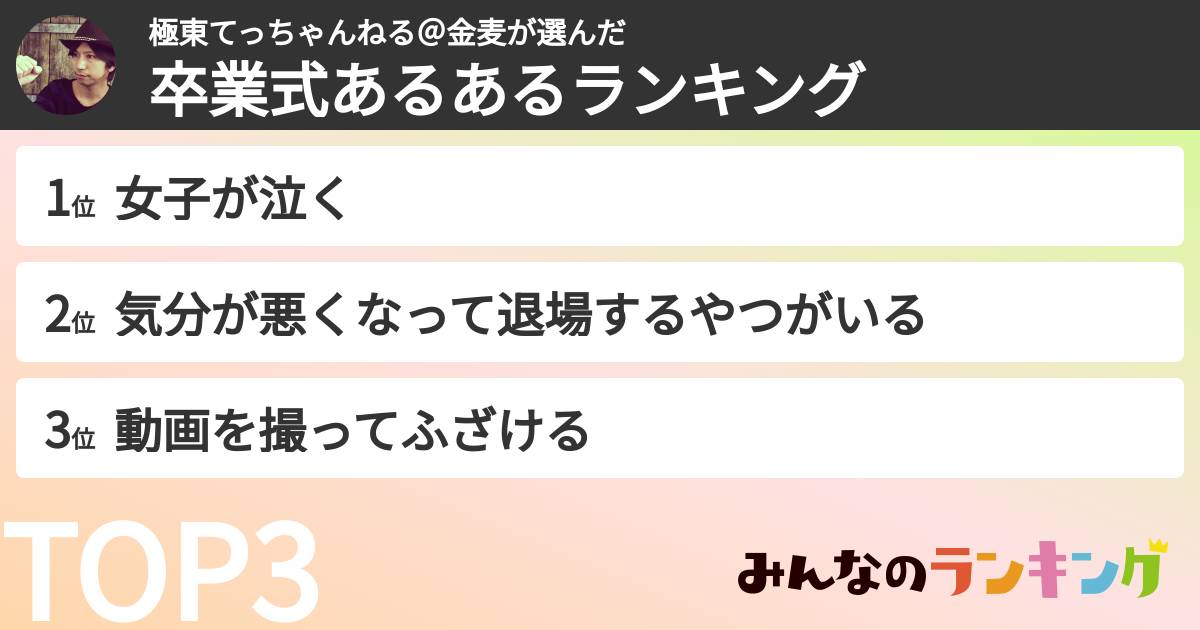 極東てっちゃんねる@金麦が選んだ
卒業式あるあるランキング

1位 女子が泣く

2位 気分が悪くなって退場するやつがいる

3位 動画を撮ってふざける

TOP3

みんなのランキング